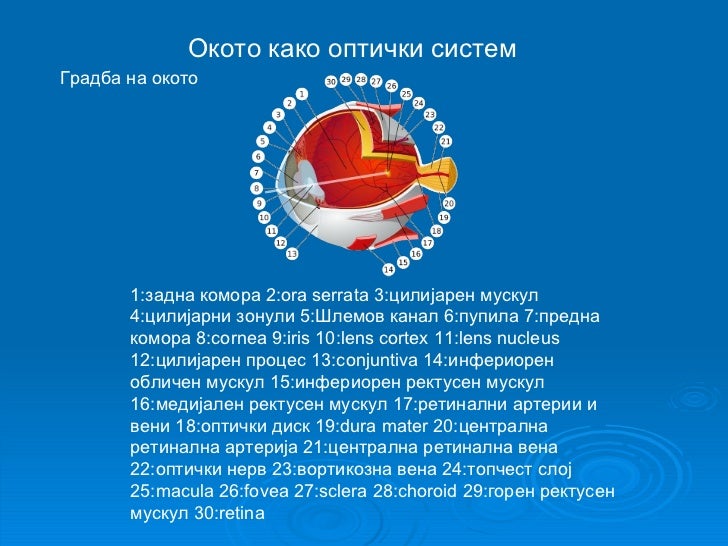 Окото како оптички систем

Градба на окото

30 29 28 27 26 25 24 23 22 21 20 19 18 17 16 15 14 13 12 11 10 9 8 7 6 5 4 3 2 1

1:задна комора 2:ora serrata 3:цилијарен мускул 4:цилијарни зонули 5:Шлемов канал 6:пупила 7:предна комора 8:cornea 9:iris 10:lens cortex 11:lens nucleus 12:цилијарен процес 13:conjuntiva 14:инфериорен обличен мускул 15:инфериорен ректусен мускул 16:медијален ректусен мускул 17:ретинални артерии и вени 18:оптички диск 19:dura mater 20:централна ретинална артерија 21:централна ретинална вена 22:оптички нерв 23:вортикозна вена 24:топчест слој 25:macula 26:fovea 27:sclera 28:choroid 29:горен ректусен мускул 30:retina